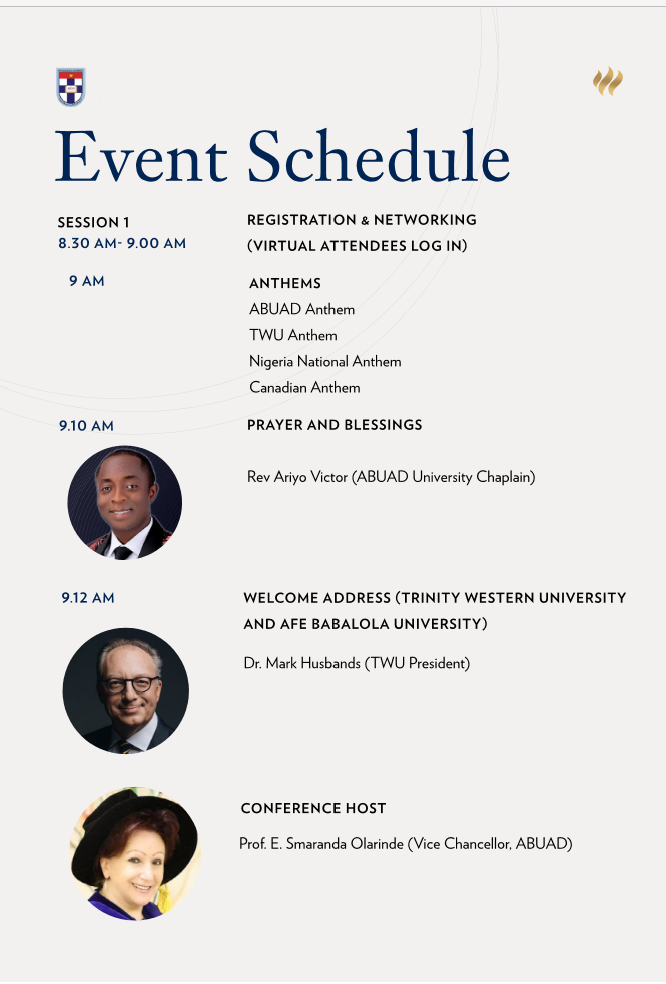 Event Schedule

SESSION 1
8.30 AM- 9.00 AM

REGISTRATION & NETWORKING
(VIRTUAL ATTENDEES LOG IN)

9 AM

ANTHEMS
ABUAD Anthem
TWU Anthem
Nigeria National Anthem
Canadian Anthem

9.10 AM

PRAYER AND BLESSINGS

Rev Ariyo Victor (ABUAD University Chaplain)

9.12 AM

WELCOME ADDRESS (TRINITY WESTERN UNIVERSITY AND AFE BABALOLA UNIVERSITY)

Dr. Mark Husbands (TWU President)

CONFERENCE HOST

Prof. E. Smaranda Olarinde (Vice Chancellor, ABUAD)